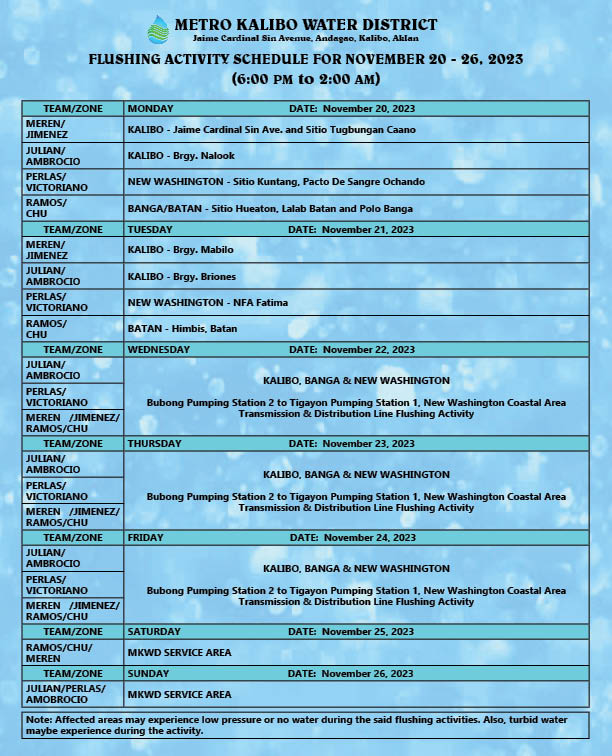 METRO KALIBO WATER DISTRICT
Jaime Cardinal Sin Avenue, Andagao, Kalibo, Aklan

FLUSHING ACTIVITY SCHEDULE FOR NOVEMBER 20 - 26, 2023
(6:00 PM to 2:00 AM)

| TEAM/ZONE | MONDAY DATE: November 20, 2023 |
|---|---|
| MEREN/ JIMENEZ | KALIBO - Jaime Cardinal Sin Ave. and Sitio Tugbungan Caano |
| JULIAN/ AMBROCIO | KALIBO - Brgy. Nalook |
| PERLAS/ VICTORIANO | NEW WASHINGTON - Sitio Kuntang, Pacto De Sangre Ochando |
| RAMOS/ CHU | BANGA/BATAN - Sitio Hueaton, Lalab Batan and Polo Banga |
| TEAM/ZONE | TUESDAY DATE: November 21, 2023 |
| MEREN/ JIMENEZ | KALIBO - Brgy. Mabilo |
| JULIAN/ AMBROCIO | KALIBO - Brgy. Briones |
| PERLAS/ VICTORIANO | NEW WASHINGTON - NFA Fatima |
| RAMOS/ CHU | BATAN - Himbis, Batan |
| TEAM/ZONE | WEDNESDAY DATE: November 22, 2023 |
| JULIAN/ AMBROCIO | KALIBO, BANGA & NEW WASHINGTON Bubong Pumping Station 2 to Tigayon Pumping Station 1, New Washington Coastal Area Transmission & Distribution Line Flushing Activity |
| PERLAS/ VICTORIANO | |
| MEREN /JIMENEZ/ RAMOS/CHU | |
| TEAM/ZONE | THURSDAY DATE: November 23, 2023 |
| JULIAN/ AMBROCIO | KALIBO, BANGA & NEW WASHINGTON Bubong Pumping Station 2 to Tigayon Pumping Station 1, New Washington Coastal Area Transmission & Distribution Line Flushing Activity |
| PERLAS/ VICTORIANO | |
| MEREN /JIMENEZ/ RAMOS/CHU | |
| TEAM/ZONE | FRIDAY DATE: November 24, 2023 |
| JULIAN/ AMBROCIO | KALIBO, BANGA & NEW WASHINGTON Bubong Pumping Station 2 to Tigayon Pumping Station 1, New Washington Coastal Area Transmission & Distribution Line Flushing Activity |
| PERLAS/ VICTORIANO | |
| MEREN /JIMENEZ/ RAMOS/CHU | |
| TEAM/ZONE | SATURDAY DATE: November 25, 2023 |
| RAMOS/CHU/ MEREN | MKWD SERVICE AREA |
| TEAM/ZONE | SUNDAY DATE: November 26, 2023 |
| JULIAN/PERLAS/ AMOBROCIO | MKWD SERVICE AREA |

Note: Affected areas may experience low pressure or no water during the said flushing activities. Also, turbid water maybe experience during the activity.